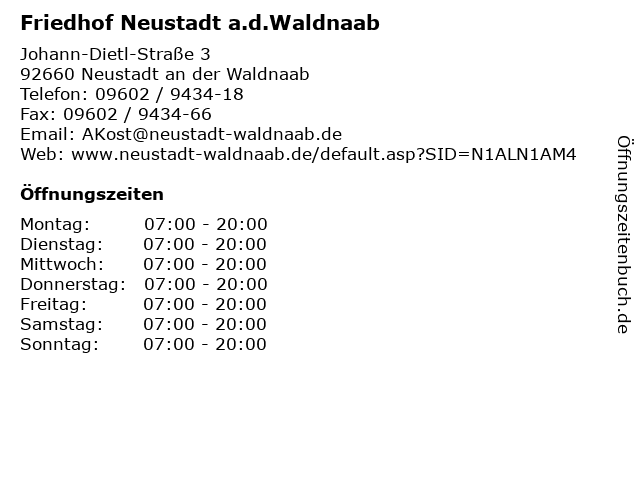 Friedhof Neustadt a.d.Waldnaab

Johann-Dietl-Straße 3
92660 Neustadt an der Waldnaab
Telefon: 09602 / 9434-18
Fax: 09602 / 9434-66
Email: AKost@neustadt-waldnaab.de
Web: www.neustadt-waldnaab.de/default.asp?SID=N1ALN1AM4

Öffnungszeiten

Montag: 07:00 - 20:00
Dienstag: 07:00 - 20:00
Mittwoch: 07:00 - 20:00
Donnerstag: 07:00 - 20:00
Freitag: 07:00 - 20:00
Samstag: 07:00 - 20:00
Sonntag: 07:00 - 20:00

Öffnungszeitenbuch.de